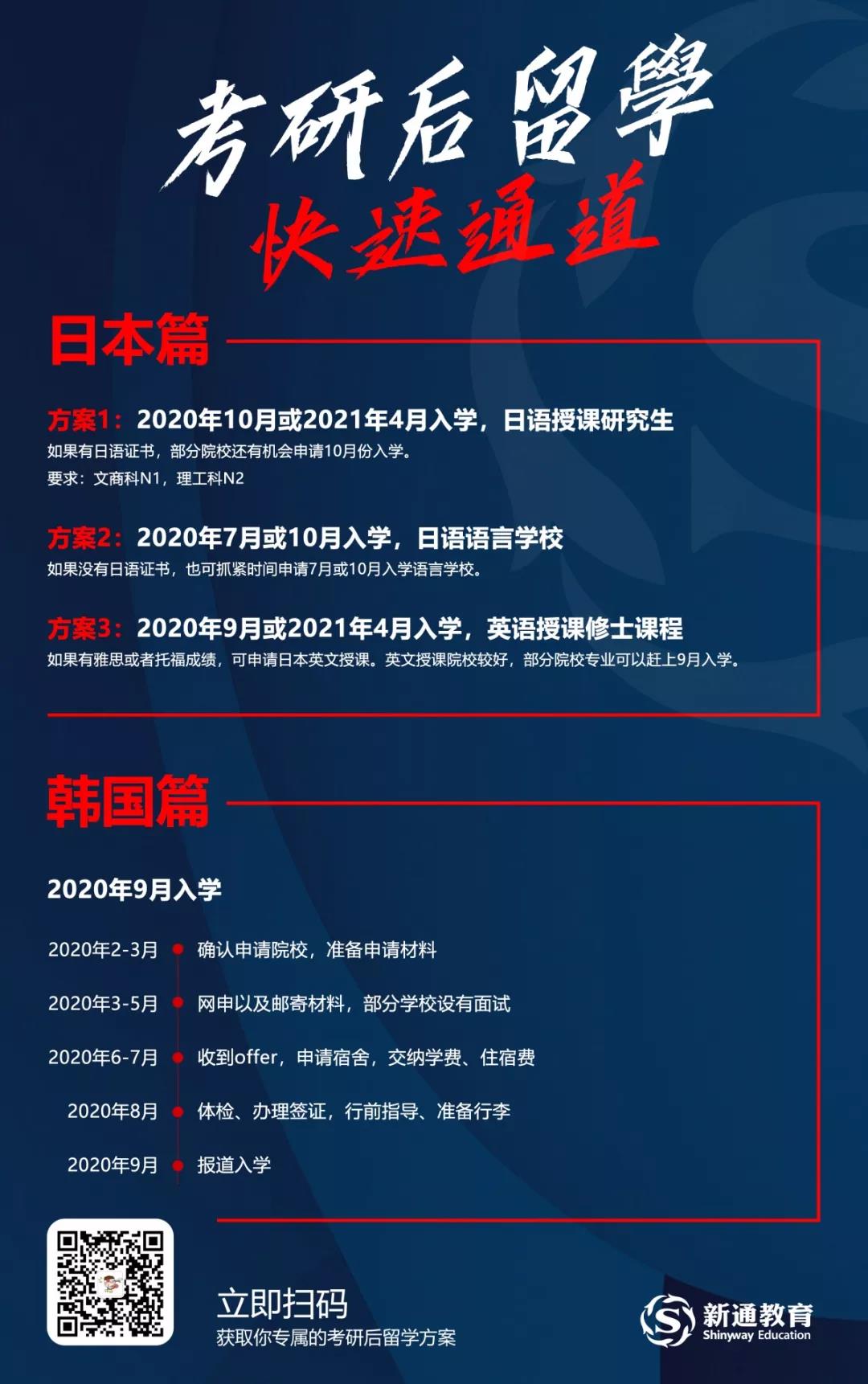 考研后留學
快速通道

日本篇

方案1：2020年10月或2021年4月入学，日语授课研究生
如果有日语证书，部分院校还有机会申请10月份入学。
要求：文商科N1，理工科N2

方案2：2020年7月或10月入学，日语语言学校
如果没有日语证书，也可抓紧时间申请7月或10月入学语言学校。

方案3：2020年9月或2021年4月入学，英语授课修士课程
如果有雅思或者托福成绩，可申请日本英文授课。英文授课院校较好，部分院校专业可以赶上9月入学。

韩国篇

2020年9月入学

2020年2-3月 确认申请院校，准备申请材料
2020年3-5月 网申以及邮寄材料，部分学校设有面试
2020年6-7月 收到offer，申请宿舍，交纳学费、住宿费
2020年8月 体检、办理签证，行前指导、准备行李
2020年9月 报道入学

立即扫码
获取你专属的考研后留学方案

新通教育
Shinyway Education